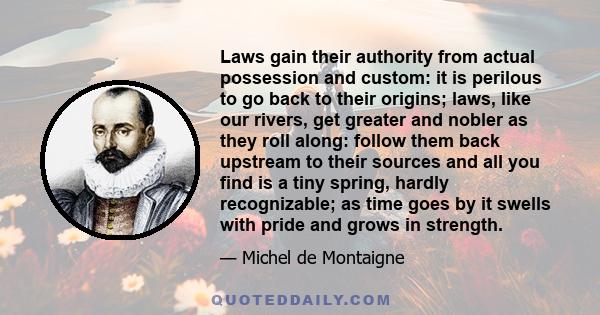 Laws gain their authority from actual possession and custom: it is perilous to go back to their origins; laws, like our rivers, get greater and nobler as they roll along: follow them back upstream to their sources and all you find is a tiny spring, hardly recognizable; as time goes by it swells with pride and grows in strength.

— Michel de Montaigne

QUOTEDDAILY.COM